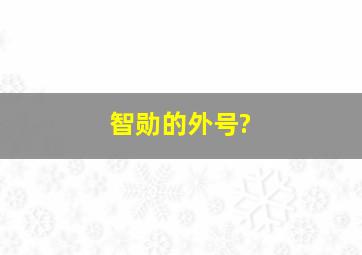 智勋的外号?